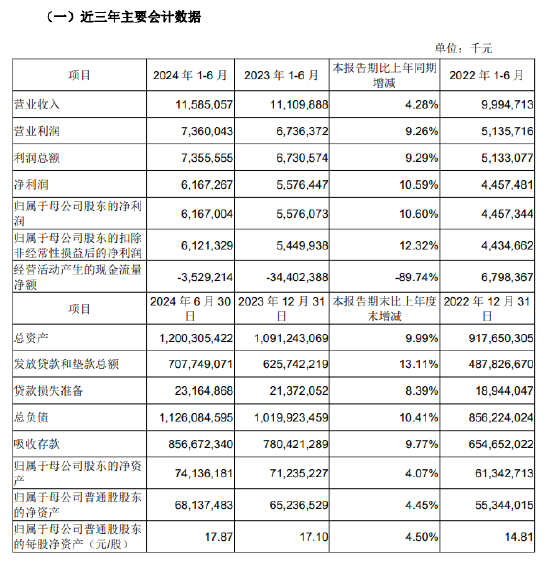 （一）近三年主要会计数据

单位：千元

| 项目 | 2024 年 1-6 月 | 2023 年 1-6 月 | 本报告期比上年同期增减 | 2022 年 1-6 月 |
|---|---|---|---|---|
| 营业收入 | 11,585,057 | 11,109,888 | 4.28% | 9,994,713 |
| 营业利润 | 7,360,043 | 6,736,372 | 9.26% | 5,135,716 |
| 利润总额 | 7,355,555 | 6,730,574 | 9.29% | 5,133,077 |
| 净利润 | 6,167,267 | 5,576,447 | 10.59% | 4,457,481 |
| 归属于母公司股东的净利润 | 6,167,004 | 5,576,073 | 10.60% | 4,457,344 |
| 归属于母公司股东的扣除非经常性损益后的净利润 | 6,121,329 | 5,449,938 | 12.32% | 4,434,662 |
| 经营活动产生的现金流量净额 | -3,529,214 | -34,402,388 | -89.74% | 6,798,367 |
| 项目 | 2024 年 6 月 30 日 | 2023 年 12 月 31 日 | 本报告期末比上年度末增减 | 2022 年 12 月 31 日 |
| 总资产 | 1,200,305,422 | 1,091,243,069 | 9.99% | 917,650,305 |
| 发放贷款和垫款总额 | 707,749,071 | 625,742,219 | 13.11% | 487,826,670 |
| 贷款损失准备 | 23,164,868 | 21,372,052 | 8.39% | 18,944,047 |
| 总负债 | 1,126,084,595 | 1,019,923,459 | 10.41% | 856,224,024 |
| 吸收存款 | 856,672,340 | 780,421,289 | 9.77% | 654,652,022 |
| 归属于母公司股东的净资产 | 74,136,181 | 71,235,227 | 4.07% | 61,342,713 |
| 归属于母公司普通股股东的净资产 | 68,137,483 | 65,236,529 | 4.45% | 55,344,015 |
| 归属于母公司普通股股东的每股净资产（元/股） | 17.87 | 17.10 | 4.50% | 14.81 |